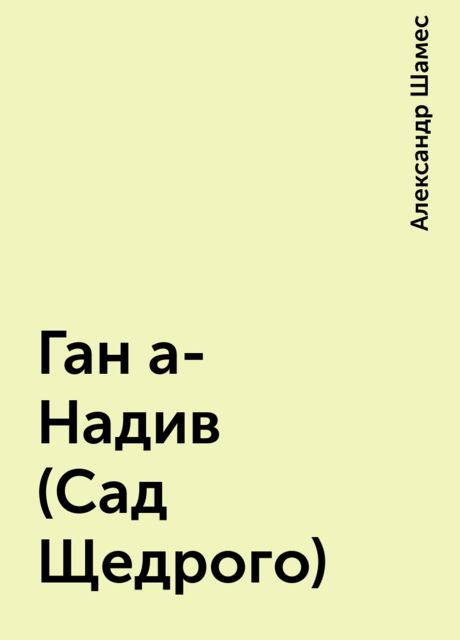 Александр Шамес

Ган а-Надив (Сад Щедрого)